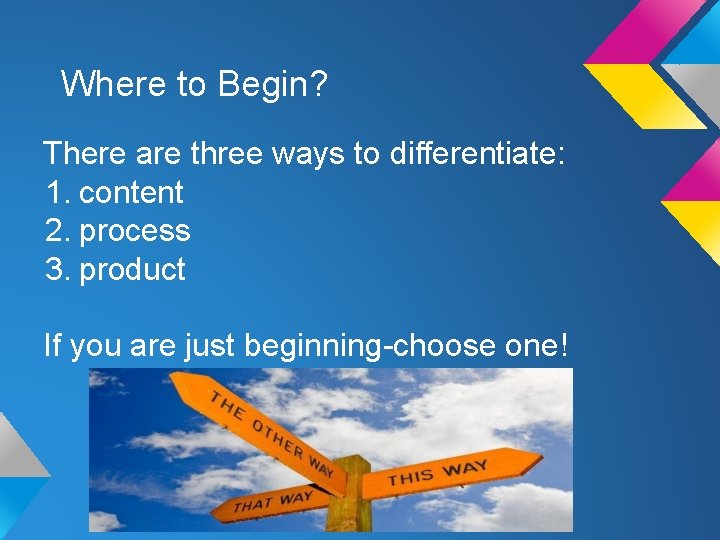 Where to Begin?

There are three ways to differentiate:
1. content
2. process
3. product

If you are just beginning-choose one!

THE OTHER WAY
THIS WAY
THAT WAY